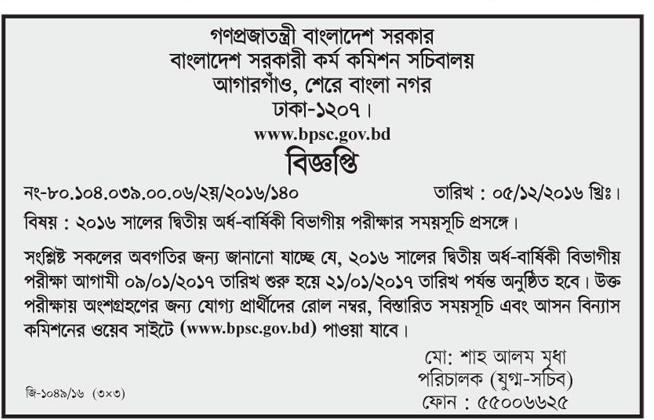 গণপ্রজাতন্ত্রী বাংলাদেশ সরকার
বাংলাদেশ সরকারী কর্ম কমিশন সচিবালয়
আগারগাঁও, শেরে বাংলা নগর
ঢাকা-১২০৭।
www.bpsc.gov.bd

বিজ্ঞপ্তি

নং-৮০.১০৪.০৩৯.০০.০৬/২য়/২০১৬/১৪০ তারিখ : ০৫/১২/২০১৬ খ্রিঃ।

বিষয় : ২০১৬ সালের দ্বিতীয় অর্ধ-বার্ষিকী বিভাগীয় পরীক্ষার সময়সূচি প্রসঙ্গে।

সংশ্লিষ্ট সকলের অবগতির জন্য জানানো যাচ্ছে যে, ২০১৬ সালের দ্বিতীয় অর্ধ-বার্ষিকী বিভাগীয় পরীক্ষা আগামী ০৯/০১/২০১৭ তারিখ শুরু হয়ে ২১/০১/২০১৭ তারিখ পর্যন্ত অনুষ্ঠিত হবে। উক্ত পরীক্ষায় অংশগ্রহণের জন্য যোগ্য প্রার্থীদের রোল নম্বর, বিস্তারিত সময়সূচি এবং আসন বিন্যাস কমিশনের ওয়েব সাইটে (www.bpsc.gov.bd) পাওয়া যাবে।

মো: শাহ আলম মৃধা
পরিচালক (যুগ্ম-সচিব)
ফোন : ৫৫০০৬৬২৫

জি-১০৪৯/১৬ (৩×৩)